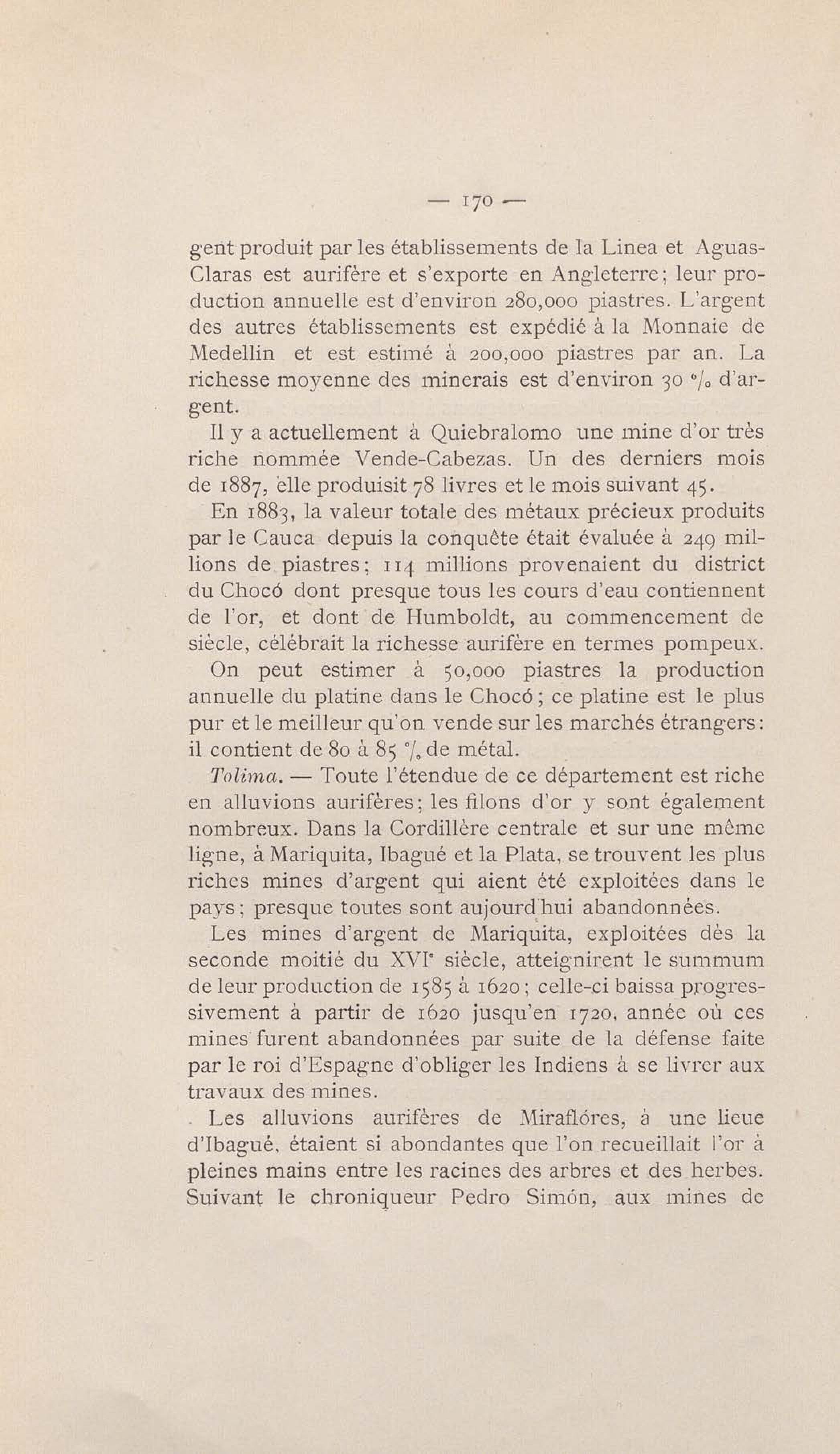 — 170 —

gent produit par les établissements de la Linea et Aguas-Claras est aurifère et s'exporte en Angleterre; leur production annuelle est d'environ 280,000 piastres. L'argent des autres établissements est expédié à la Monnaie de Medellin et est estimé à 200,000 piastres par an. La richesse moyenne des minerais est d'environ 30 °/₀ d'argent.

Il y a actuellement à Quiebralomo une mine d'or très riche nommée Vende-Cabezas. Un des derniers mois de 1887, elle produisit 78 livres et le mois suivant 45.

En 1883, la valeur totale des métaux précieux produits par le Cauca depuis la conquête était évaluée à 249 millions de piastres; 114 millions provenaient du district du Chocó dont presque tous les cours d'eau contiennent de l'or, et dont de Humboldt, au commencement de siècle, célébrait la richesse aurifère en termes pompeux.

On peut estimer à 50,000 piastres la production annuelle du platine dans le Chocó; ce platine est le plus pur et le meilleur qu'on vende sur les marchés étrangers: il contient de 80 à 85 °/₀ de métal.

Tolima. — Toute l'étendue de ce département est riche en alluvions aurifères; les filons d'or y sont également nombreux. Dans la Cordillère centrale et sur une même ligne, à Mariquita, Ibagué et la Plata, se trouvent les plus riches mines d'argent qui aient été exploitées dans le pays; presque toutes sont aujourd'hui abandonnées.

Les mines d'argent de Mariquita, exploitées dès la seconde moitié du XVIᵉ siècle, atteignirent le summum de leur production de 1585 à 1620; celle-ci baissa progressivement à partir de 1620 jusqu'en 1720, année où ces mines furent abandonnées par suite de la défense faite par le roi d'Espagne d'obliger les Indiens à se livrer aux travaux des mines.

Les alluvions aurifères de Miraflóres, à une lieue d'Ibagué, étaient si abondantes que l'on recueillait l'or à pleines mains entre les racines des arbres et des herbes. Suivant le chroniqueur Pedro Simón, aux mines de